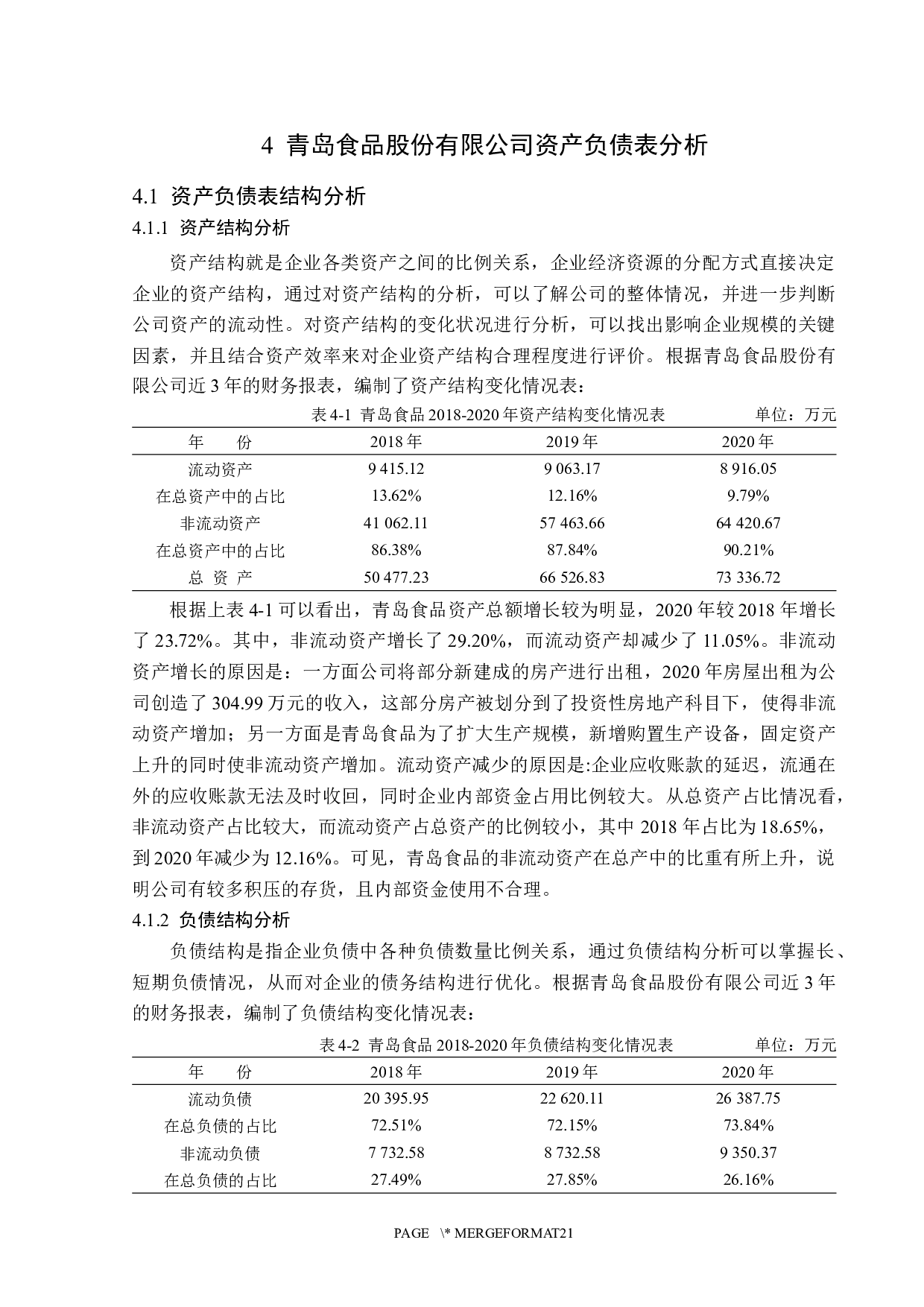 4 青岛食品股份有限公司资产负债表分析

4.1 资产负债表结构分析

4.1.1 资产结构分析

资产结构就是企业各类资产之间的比例关系，企业经济资源的分配方式直接决定企业的资产结构，通过对资产结构的分析，可以了解公司的整体情况，并进一步判断公司资产的流动性。对资产结构的变化状况进行分析，可以找出影响企业规模的关键因素，并且结合资产效率来对企业资产结构合理程度进行评价。根据青岛食品股份有限公司近 3 年的财务报表，编制了资产结构变化情况表：

表 4-1 青岛食品 2018-2020 年资产结构变化情况表 单位：万元

| 年 份 | 2018 年 | 2019 年 | 2020 年 |
|---|---|---|---|
| 流动资产 | 9 415.12 | 9 063.17 | 8 916.05 |
| 在总资产中的占比 | 13.62% | 12.16% | 9.79% |
| 非流动资产 | 41 062.11 | 57 463.66 | 64 420.67 |
| 在总资产中的占比 | 86.38% | 87.84% | 90.21% |
| 总 资 产 | 50 477.23 | 66 526.83 | 73 336.72 |

根据上表 4-1 可以看出，青岛食品资产总额增长较为明显，2020 年较 2018 年增长了 23.72%。其中，非流动资产增长了 29.20%，而流动资产却减少了 11.05%。非流动资产增长的原因是：一方面公司将部分新建成的房产进行出租，2020 年房屋出租为公司创造了 304.99 万元的收入，这部分房产被划分到了投资性房地产科目下，使得非流动资产增加；另一方面是青岛食品为了扩大生产规模，新增购置生产设备，固定资产上升的同时使非流动资产增加。流动资产减少的原因是:企业应收账款的延迟，流通在外的应收账款无法及时收回，同时企业内部资金占用比例较大。从总资产占比情况看，非流动资产占比较大，而流动资产占总资产的比例较小，其中 2018 年占比为 18.65%，到 2020 年减少为 12.16%。可见，青岛食品的非流动资产在总产中的比重有所上升，说明公司有较多积压的存货，且内部资金使用不合理。

4.1.2 负债结构分析

负债结构是指企业负债中各种负债数量比例关系，通过负债结构分析可以掌握长、短期负债情况，从而对企业的债务结构进行优化。根据青岛食品股份有限公司近 3 年的财务报表，编制了负债结构变化情况表：

表 4-2 青岛食品 2018-2020 年负债结构变化情况表 单位：万元

| 年 份 | 2018 年 | 2019 年 | 2020 年 |
|---|---|---|---|
| 流动负债 | 20 395.95 | 22 620.11 | 26 387.75 |
| 在总负债的占比 | 72.51% | 72.15% | 73.84% |
| 非流动负债 | 7 732.58 | 8 732.58 | 9 350.37 |
| 在总负债的占比 | 27.49% | 27.85% | 26.16% |

PAGE \* MERGEFORMAT21